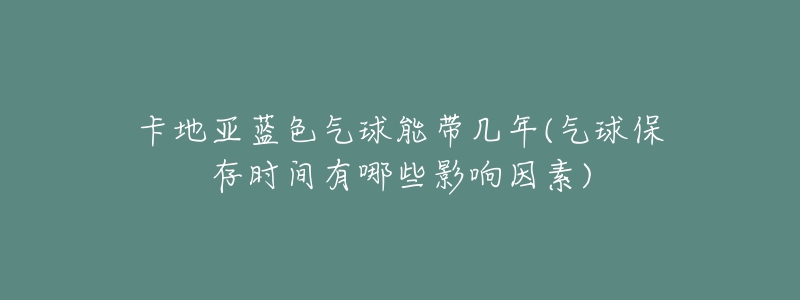 卡地亚蓝色气球能带几年(气球保存时间有哪些影响因素)